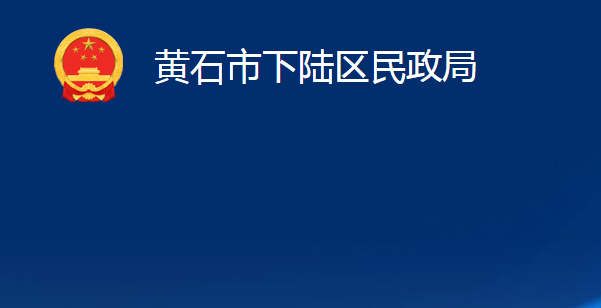 黄石市下陆区民政局